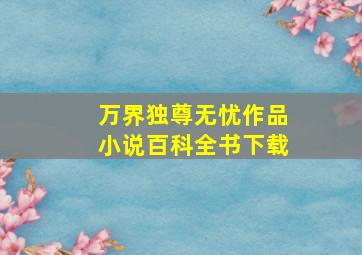 万界独尊无忧作品
小说百科全书下载